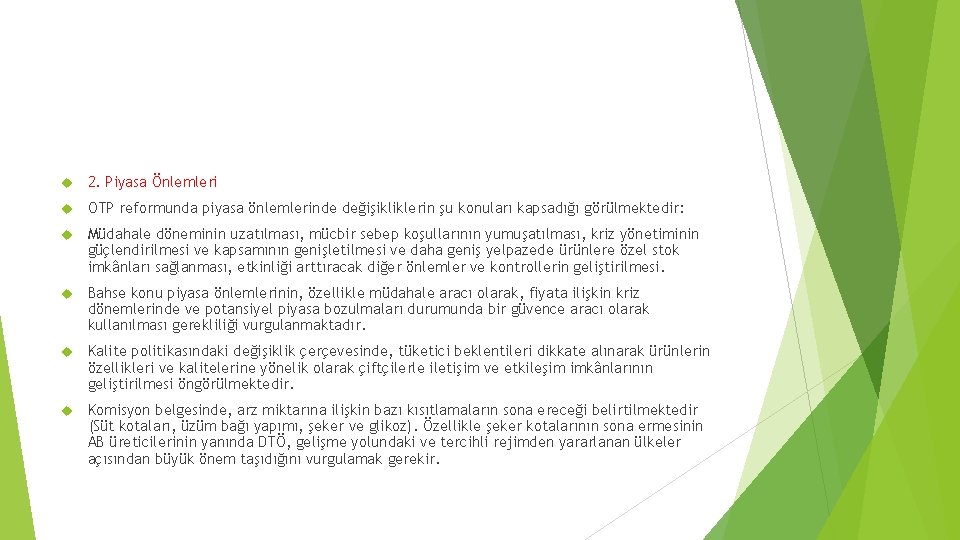 2. Piyasa Önlemleri

OTP reformunda piyasa önlemlerinde değişikliklerin şu konuları kapsadığı görülmektedir:

Müdahale döneminin uzatılması, mücbir sebep koşullarının yumuşatılması, kriz yönetiminin güçlendirilmesi ve kapsamının genişletilmesi ve daha geniş yelpazede ürünlere özel stok imkânları sağlanması, etkinliği arttıracak diğer önlemler ve kontrollerin geliştirilmesi.

Bahse konu piyasa önlemlerinin, özellikle müdahale aracı olarak, fiyata ilişkin kriz dönemlerinde ve potansiyel piyasa bozulmaları durumunda bir güvence aracı olarak kullanılması gerekliliği vurgulanmaktadır.

Kalite politikasındaki değişiklik çerçevesinde, tüketici beklentileri dikkate alınarak ürünlerin özellikleri ve kalitelerine yönelik olarak çiftçilerle iletişim ve etkileşim imkânlarının geliştirilmesi öngörülmektedir.

Komisyon belgesinde, arz miktarına ilişkin bazı kısıtlamaların sona ereceği belirtilmektedir (Süt kotaları, üzüm bağı yapımı, şeker ve glikoz). Özellikle şeker kotalarının sona ermesinin AB üreticilerinin yanında DTÖ, gelişme yolundaki ve tercihli rejimden yararlanan ülkeler açısından büyük önem taşıdığını vurgulamak gerekir.